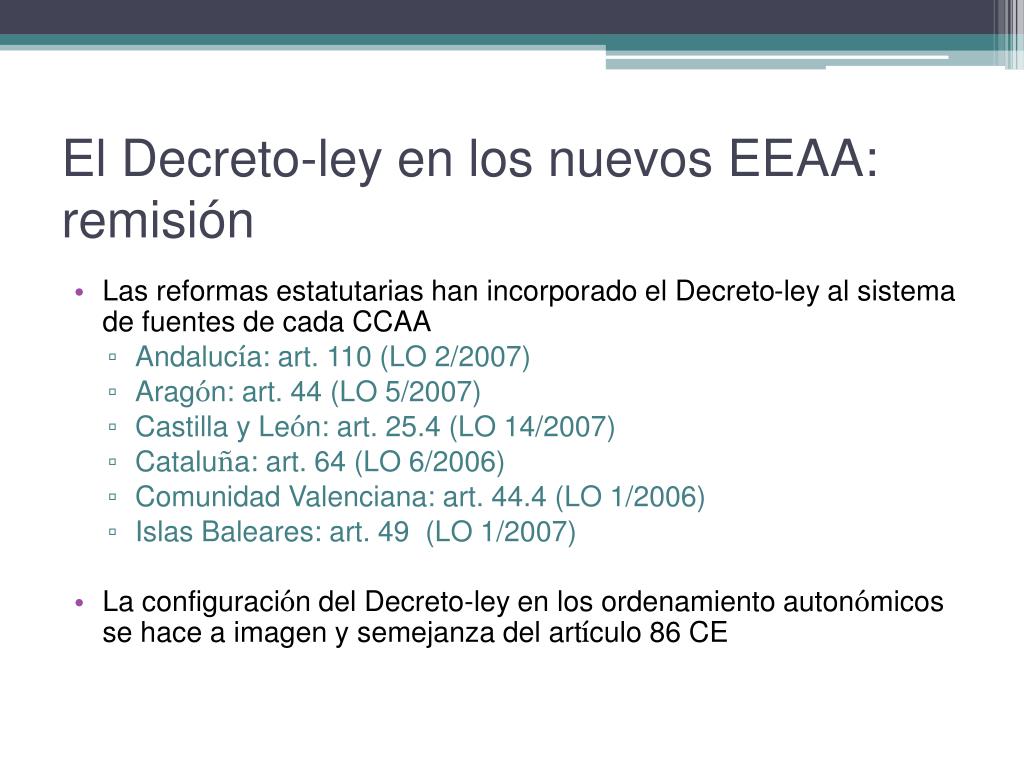 El Decreto-ley en los nuevos EEAA: remisión

• Las reformas estatutarias han incorporado el Decreto-ley al sistema de fuentes de cada CCAA
  ▫ Andalucía: art. 110 (LO 2/2007)
  ▫ Aragón: art. 44 (LO 5/2007)
  ▫ Castilla y León: art. 25.4 (LO 14/2007)
  ▫ Cataluña: art. 64 (LO 6/2006)
  ▫ Comunidad Valenciana: art. 44.4 (LO 1/2006)
  ▫ Islas Baleares: art. 49 (LO 1/2007)

• La configuración del Decreto-ley en los ordenamiento autonómicos se hace a imagen y semejanza del artículo 86 CE